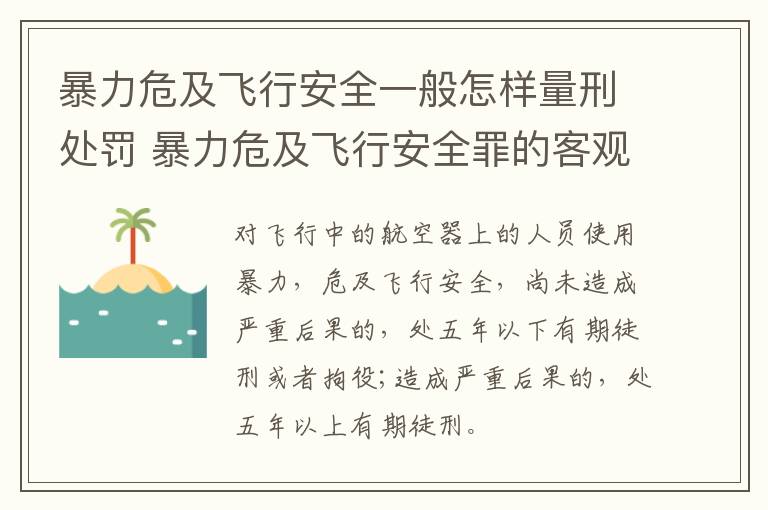 暴力危及飞行安全一般怎样量刑处罚 暴力危及飞行安全罪的客观

对飞行中的航空器上的人员使用暴力，危及飞行安全，尚未造成严重后果的，处五年以下有期徒刑或者拘役;造成严重后果的，处五年以上有期徒刑。